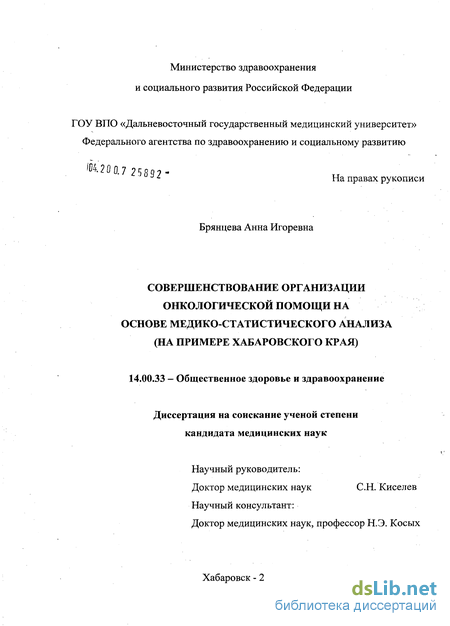 Министерство здравоохранения
и социального развития Российской Федерации

ГОУ ВПО «Дальневосточный государственный медицинский университет»
Федерального агентства по здравоохранению и социальному развитию

04.200.7 25892 -

На правах рукописи

Брянцева Анна Игоревна

СОВЕРШЕНСТВОВАНИЕ ОРГАНИЗАЦИИ
ОНКОЛОГИЧЕСКОЙ ПОМОЩИ НА
ОСНОВЕ МЕДИКО-СТАТИСТИЧЕСКОГО АНАЛИЗА
(НА ПРИМЕРЕ ХАБАРОВСКОГО КРАЯ)

14.00.33 – Общественное здоровье и здравоохранение

Диссертация на соискание ученой степени
кандидата медицинских наук

Научный руководитель:
Доктор медицинских наук С.Н. Киселев
Научный консультант:
Доктор медицинских наук, профессор Н.Э. Косых

Хабаровск - 2

dsLib.net
библиотека диссертаций